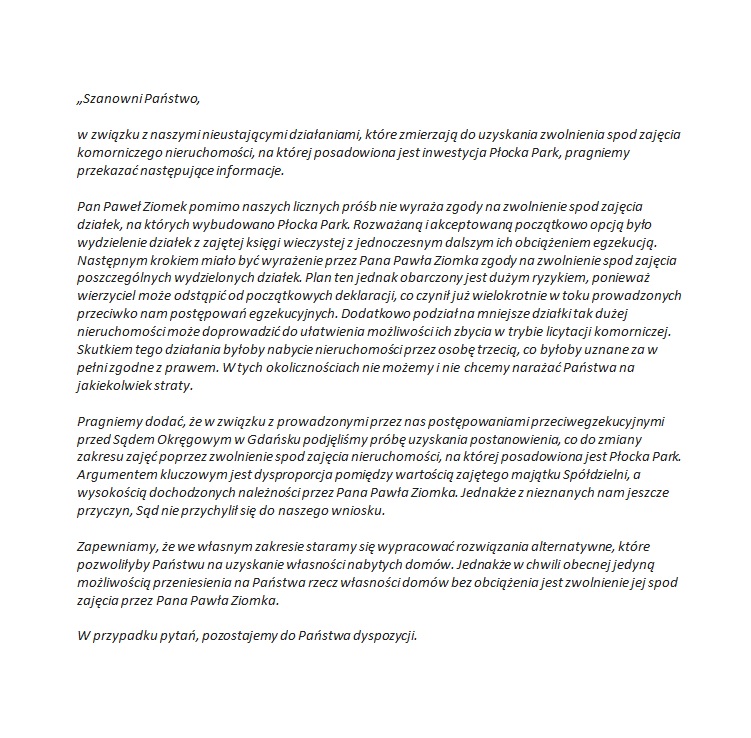 „Szanowni Państwo,

w związku z naszymi nieustającymi działaniami, które zmierzają do uzyskania zwolnienia spod zajęcia komorniczego nieruchomości, na której posadowiona jest inwestycja Płocka Park, pragniemy przekazać następujące informacje.

Pan Paweł Ziomek pomimo naszych licznych próśb nie wyraża zgody na zwolnienie spod zajęcia działek, na których wybudowano Płocka Park. Rozważaną i akceptowaną początkowo opcją było wydzielenie działek z zajętej księgi wieczystej z jednoczesnym dalszym ich obciążeniem egzekucją. Następnym krokiem miało być wyrażenie przez Pana Pawła Ziomka zgody na zwolnienie spod zajęcia poszczególnych wydzielonych działek. Plan ten jednak obarczony jest dużym ryzykiem, ponieważ wierzyciel może odstąpić od początkowych deklaracji, co czynił już wielokrotnie w toku prowadzonych przeciwko nam postępowań egzekucyjnych. Dodatkowo podział na mniejsze działki tak dużej nieruchomości może doprowadzić do ułatwienia możliwości ich zbycia w trybie licytacji komorniczej. Skutkiem tego działania byłoby nabycie nieruchomości przez osobę trzecią, co byłoby uznane za w pełni zgodne z prawem. W tych okolicznościach nie możemy i nie chcemy narażać Państwa na jakiekolwiek straty.

Pragniemy dodać, że w związku z prowadzonymi przez nas postępowaniami przeciwegzekucyjnymi przed Sądem Okręgowym w Gdańsku podjęliśmy próbę uzyskania postanowienia, co do zmiany zakresu zajęć poprzez zwolnienie spod zajęcia nieruchomości, na której posadowiona jest Płocka Park. Argumentem kluczowym jest dysproporcja pomiędzy wartością zajętego majątku Spółdzielni, a wysokością dochodzonych należności przez Pana Pawła Ziomka. Jednakże z nieznanych nam jeszcze przyczyn, Sąd nie przychylił się do naszego wniosku.

Zapewniamy, że we własnym zakresie staramy się wypracować rozwiązania alternatywne, które pozwoliłyby Państwu na uzyskanie własności nabytych domów. Jednakże w chwili obecnej jedyną możliwością przeniesienia na Państwa rzecz własności domów bez obciążenia jest zwolnienie jej spod zajęcia przez Pana Pawła Ziomka.

W przypadku pytań, pozostajemy do Państwa dyspozycji.